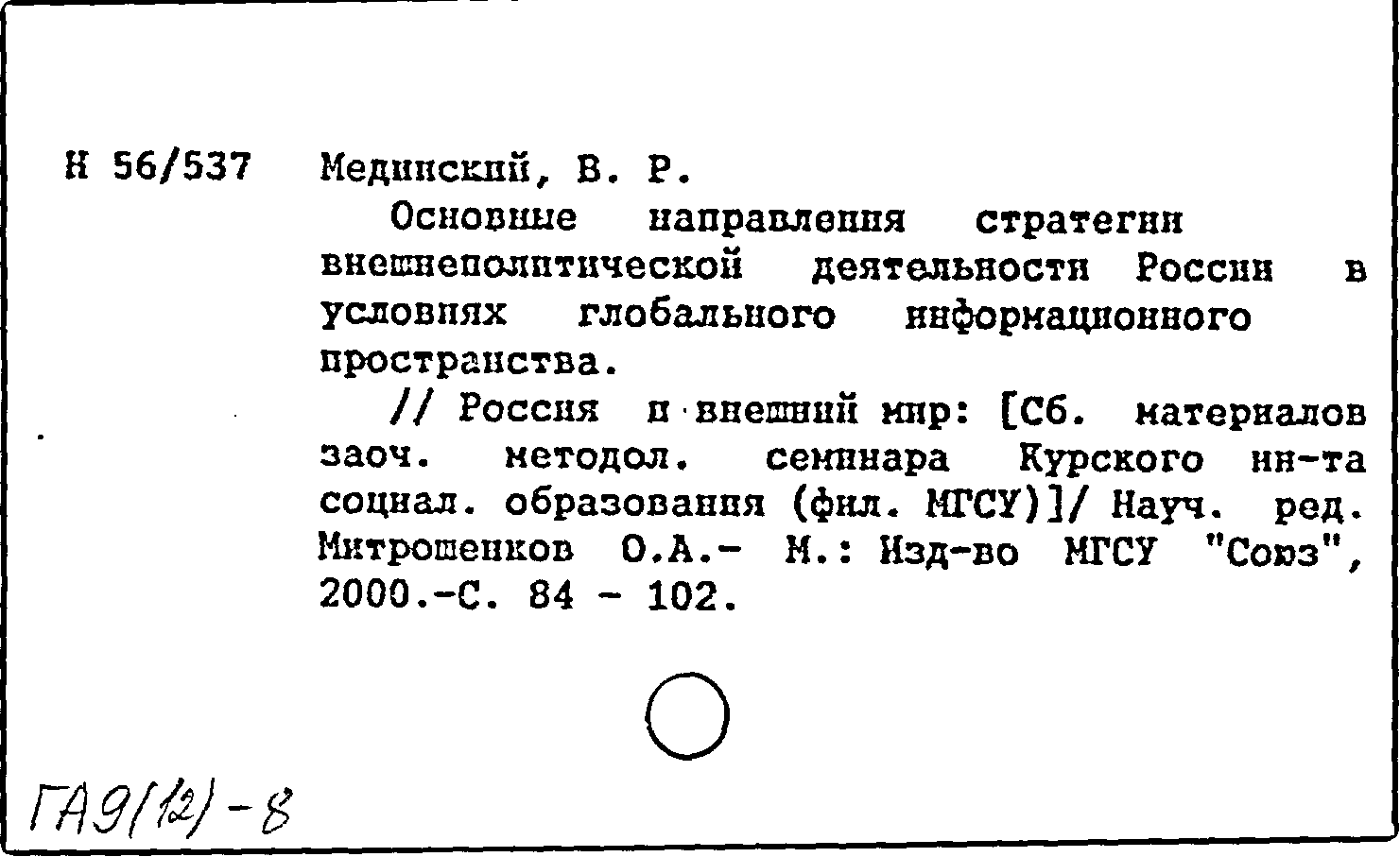 Н 56/537 Мединский, В. Р.

Основные направления стратегии внешнеполитической деятельности России в условиях глобального информационного пространства.

// Россия и внешний мир: [Сб. материалов заоч. методол. семинара Курского ин-та социал. образования (фил. МГСУ)]/ Науч. ред. Митрошенков О.А.- М.: Изд-во МГСУ "Союз", 2000.-С. 84 - 102.

ГА9(12)-8